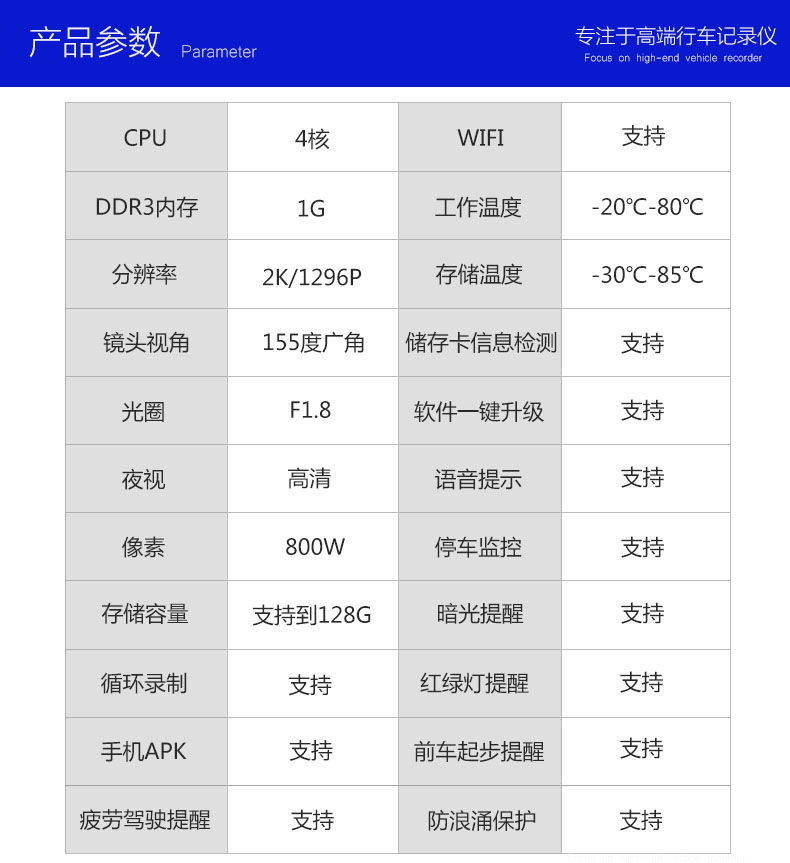 产品参数 Parameter

专注于高端行车记录仪
Focus on high-end vehicle recorder

| CPU | 4核 | WIFI | 支持 |
|---|---|---|---|
| DDR3内存 | 1G | 工作温度 | -20℃-80℃ |
| 分辨率 | 2K/1296P | 存储温度 | -30℃-85℃ |
| 镜头视角 | 155度广角 | 储存卡信息检测 | 支持 |
| 光圈 | F1.8 | 软件一键升级 | 支持 |
| 夜视 | 高清 | 语音提示 | 支持 |
| 像素 | 800W | 停车监控 | 支持 |
| 存储容量 | 支持到128G | 暗光提醒 | 支持 |
| 循环录制 | 支持 | 红绿灯提醒 | 支持 |
| 手机APK | 支持 | 前车起步提醒 | 支持 |
| 疲劳驾驶提醒 | 支持 | 防浪涌保护 | 支持 |